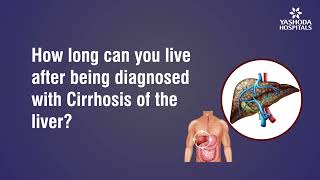 YASHODA
HOSPITALS

How long can you live after being diagnosed with Cirrhosis of the liver?